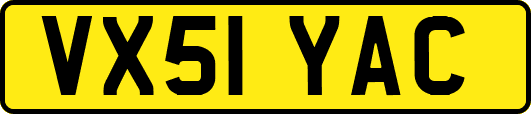 VX51 YAC